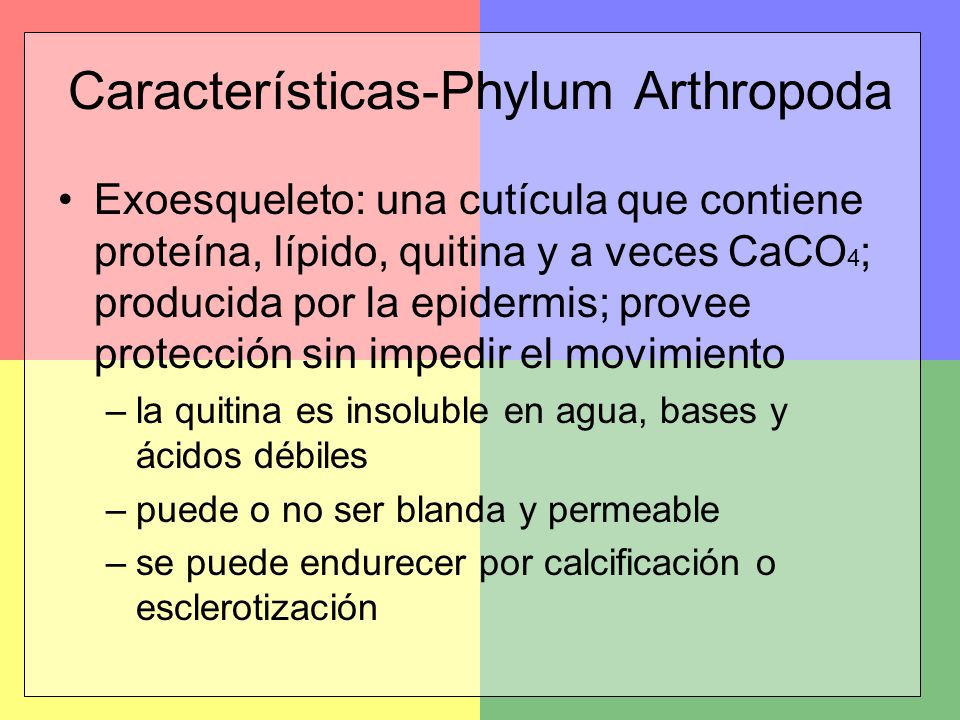 Características-Phylum Arthropoda

• Exoesqueleto: una cutícula que contiene proteína, lípido, quitina y a veces $CaCO_4$; producida por la epidermis; provee protección sin impedir el movimiento

– la quitina es insoluble en agua, bases y ácidos débiles

– puede o no ser blanda y permeable

– se puede endurecer por calcificación o esclerotización